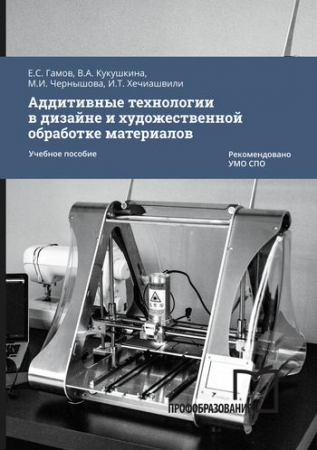 Е.С. Гамов, В.А. Кукушкина, М.И. Чернышова, И.Т. Хечиашвили

Аддитивные технологии в дизайне и художественной обработке материалов

Учебное пособие

Рекомендовано УМО СПО

ПРОФОБРАЗОВАНИЕ